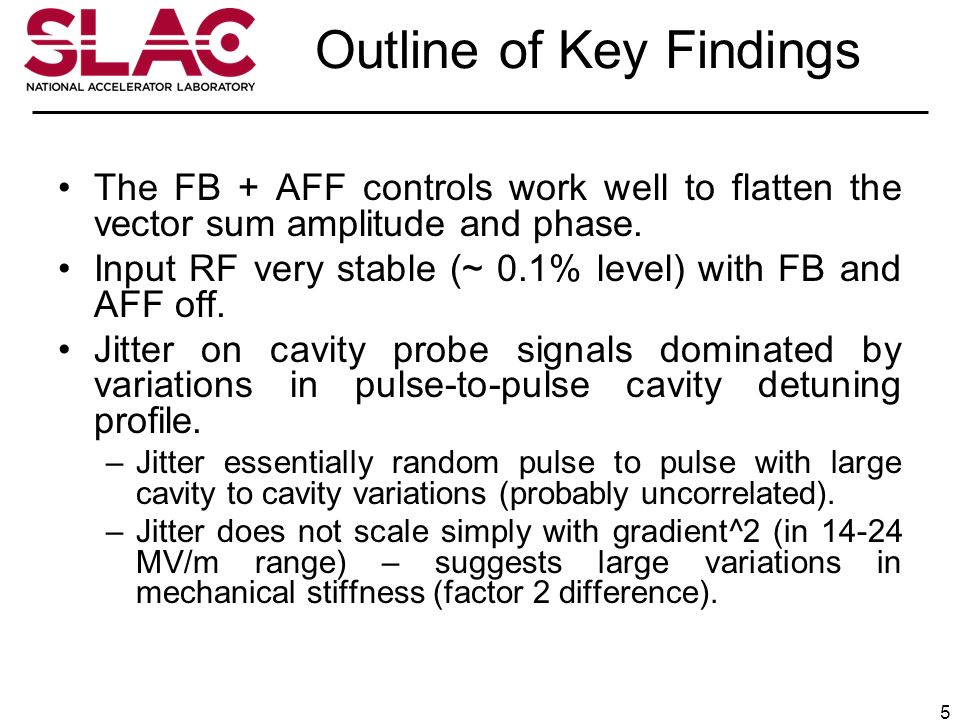 SLAC
NATIONAL ACCELERATOR LABORATORY

Outline of Key Findings

• The FB + AFF controls work well to flatten the vector sum amplitude and phase.
• Input RF very stable (~ 0.1% level) with FB and AFF off.
• Jitter on cavity probe signals dominated by variations in pulse-to-pulse cavity detuning profile.
– Jitter essentially random pulse to pulse with large cavity to cavity variations (probably uncorrelated).
– Jitter does not scale simply with gradient^2 (in 14-24 MV/m range) – suggests large variations in mechanical stiffness (factor 2 difference).

5